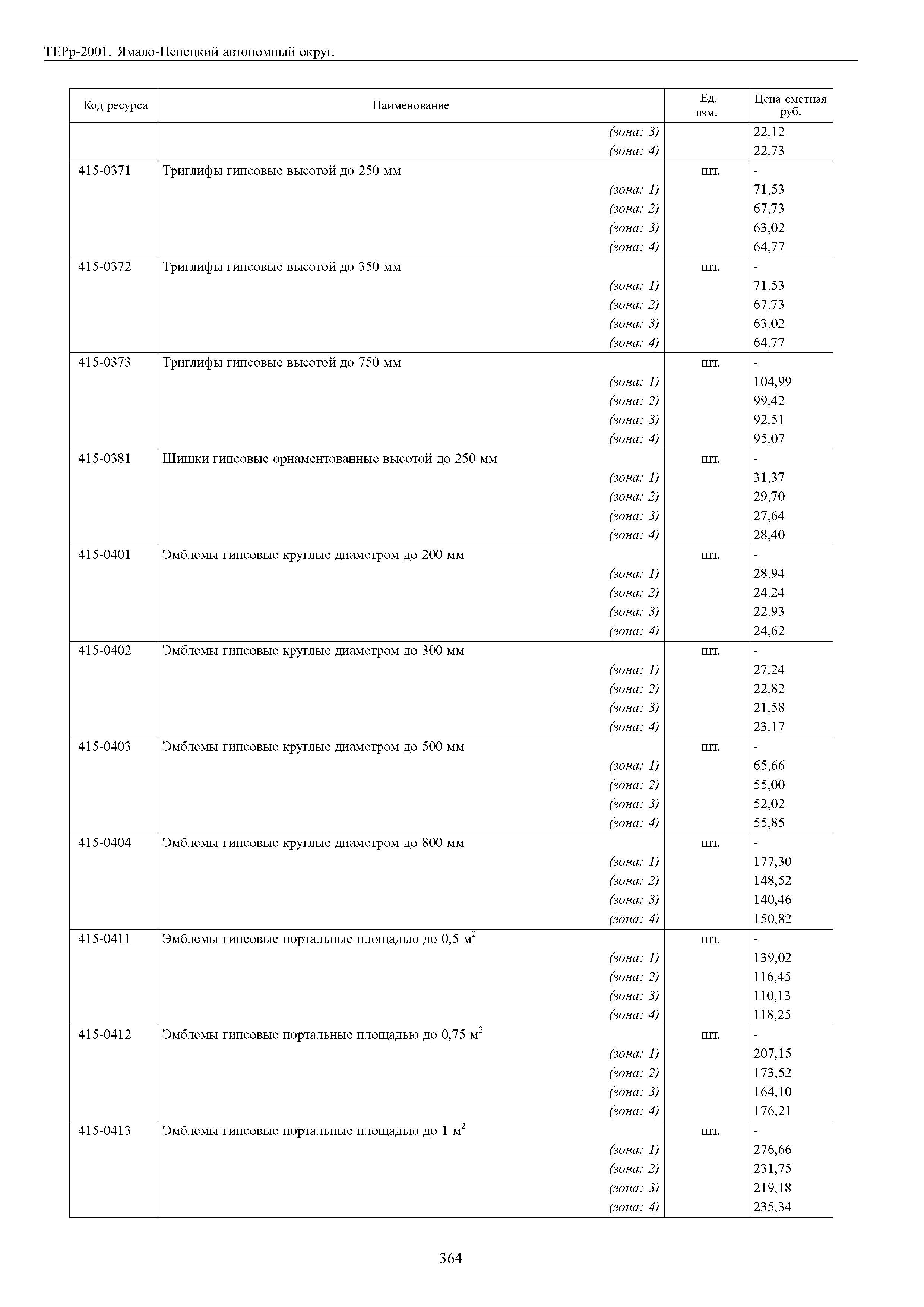 ТЕРр-2001. Ямало-Ненецкий автономный округ.

| Код ресурса | Наименование | Ед. изм. | Цена сметная руб. |
|---|---|---|---|
| | (зона: 3) | | 22,12 |
| | (зона: 4) | | 22,73 |
| 415-0371 | Триглифы гипсовые высотой до 250 мм | шт. | - |
| | (зона: 1) | | 71,53 |
| | (зона: 2) | | 67,73 |
| | (зона: 3) | | 63,02 |
| | (зона: 4) | | 64,77 |
| 415-0372 | Триглифы гипсовые высотой до 350 мм | шт. | - |
| | (зона: 1) | | 71,53 |
| | (зона: 2) | | 67,73 |
| | (зона: 3) | | 63,02 |
| | (зона: 4) | | 64,77 |
| 415-0373 | Триглифы гипсовые высотой до 750 мм | шт. | - |
| | (зона: 1) | | 104,99 |
| | (зона: 2) | | 99,42 |
| | (зона: 3) | | 92,51 |
| | (зона: 4) | | 95,07 |
| 415-0381 | Шишки гипсовые орнаментованные высотой до 250 мм | шт. | - |
| | (зона: 1) | | 31,37 |
| | (зона: 2) | | 29,70 |
| | (зона: 3) | | 27,64 |
| | (зона: 4) | | 28,40 |
| 415-0401 | Эмблемы гипсовые круглые диаметром до 200 мм | шт. | - |
| | (зона: 1) | | 28,94 |
| | (зона: 2) | | 24,24 |
| | (зона: 3) | | 22,93 |
| | (зона: 4) | | 24,62 |
| 415-0402 | Эмблемы гипсовые круглые диаметром до 300 мм | шт. | - |
| | (зона: 1) | | 27,24 |
| | (зона: 2) | | 22,82 |
| | (зона: 3) | | 21,58 |
| | (зона: 4) | | 23,17 |
| 415-0403 | Эмблемы гипсовые круглые диаметром до 500 мм | шт. | - |
| | (зона: 1) | | 65,66 |
| | (зона: 2) | | 55,00 |
| | (зона: 3) | | 52,02 |
| | (зона: 4) | | 55,85 |
| 415-0404 | Эмблемы гипсовые круглые диаметром до 800 мм | шт. | - |
| | (зона: 1) | | 177,30 |
| | (зона: 2) | | 148,52 |
| | (зона: 3) | | 140,46 |
| | (зона: 4) | | 150,82 |
| 415-0411 | Эмблемы гипсовые портальные площадью до 0,5 м$^2$ | шт. | - |
| | (зона: 1) | | 139,02 |
| | (зона: 2) | | 116,45 |
| | (зона: 3) | | 110,13 |
| | (зона: 4) | | 118,25 |
| 415-0412 | Эмблемы гипсовые портальные площадью до 0,75 м$^2$ | шт. | - |
| | (зона: 1) | | 207,15 |
| | (зона: 2) | | 173,52 |
| | (зона: 3) | | 164,10 |
| | (зона: 4) | | 176,21 |
| 415-0413 | Эмблемы гипсовые портальные площадью до 1 м$^2$ | шт. | - |
| | (зона: 1) | | 276,66 |
| | (зона: 2) | | 231,75 |
| | (зона: 3) | | 219,18 |
| | (зона: 4) | | 235,34 |

364